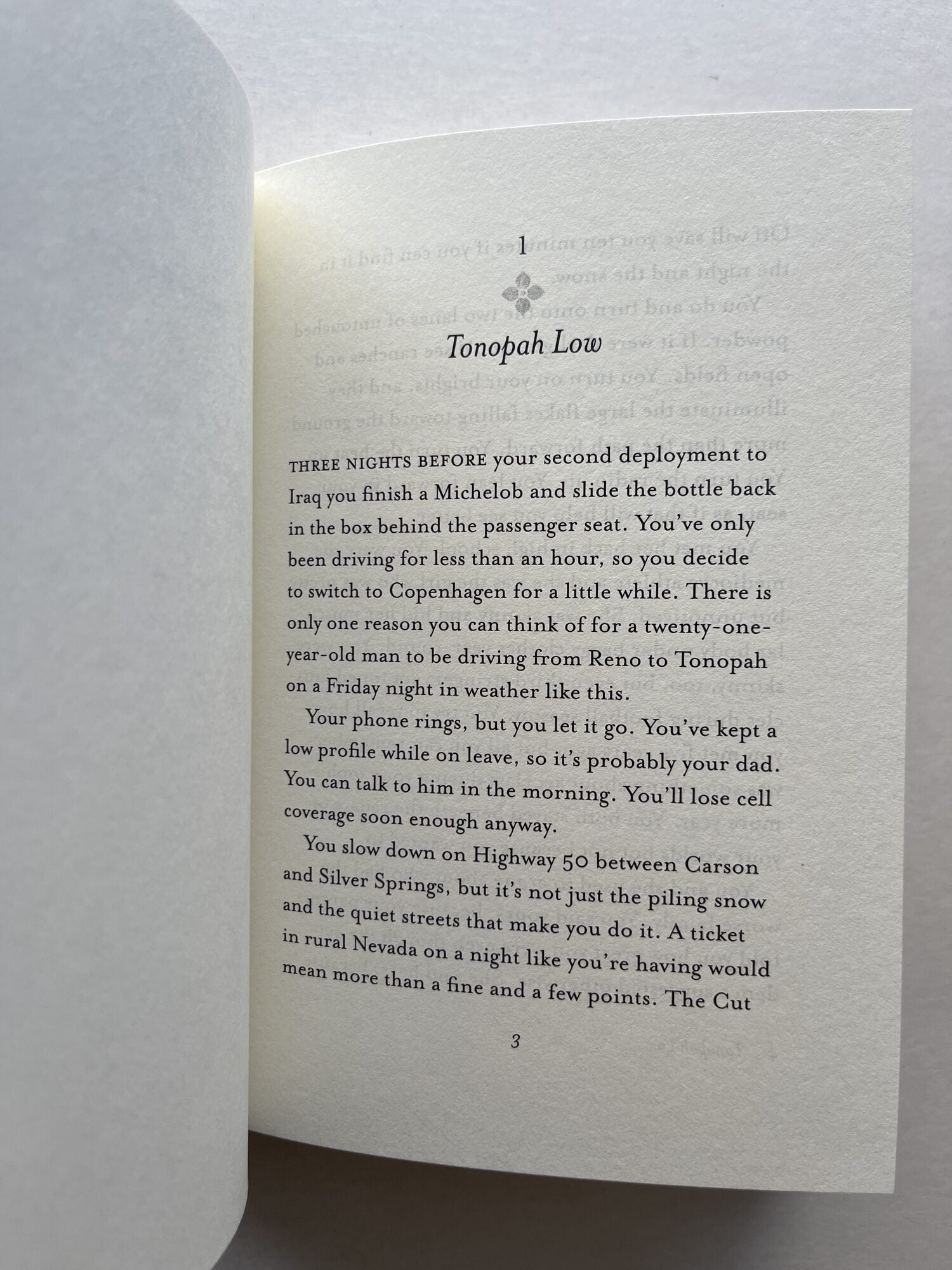 1

Tonopah Low

THREE NIGHTS BEFORE your second deployment to Iraq you finish a Michelob and slide the bottle back in the box behind the passenger seat. You've only been driving for less than an hour, so you decide to switch to Copenhagen for a little while. There is only one reason you can think of for a twenty-one-year-old man to be driving from Reno to Tonopah on a Friday night in weather like this.

Your phone rings, but you let it go. You've kept a low profile while on leave, so it's probably your dad. You can talk to him in the morning. You'll lose cell coverage soon enough anyway.

You slow down on Highway 50 between Carson and Silver Springs, but it's not just the piling snow and the quiet streets that make you do it. A ticket in rural Nevada on a night like you're having would mean more than a fine and a few points. The Cut

3